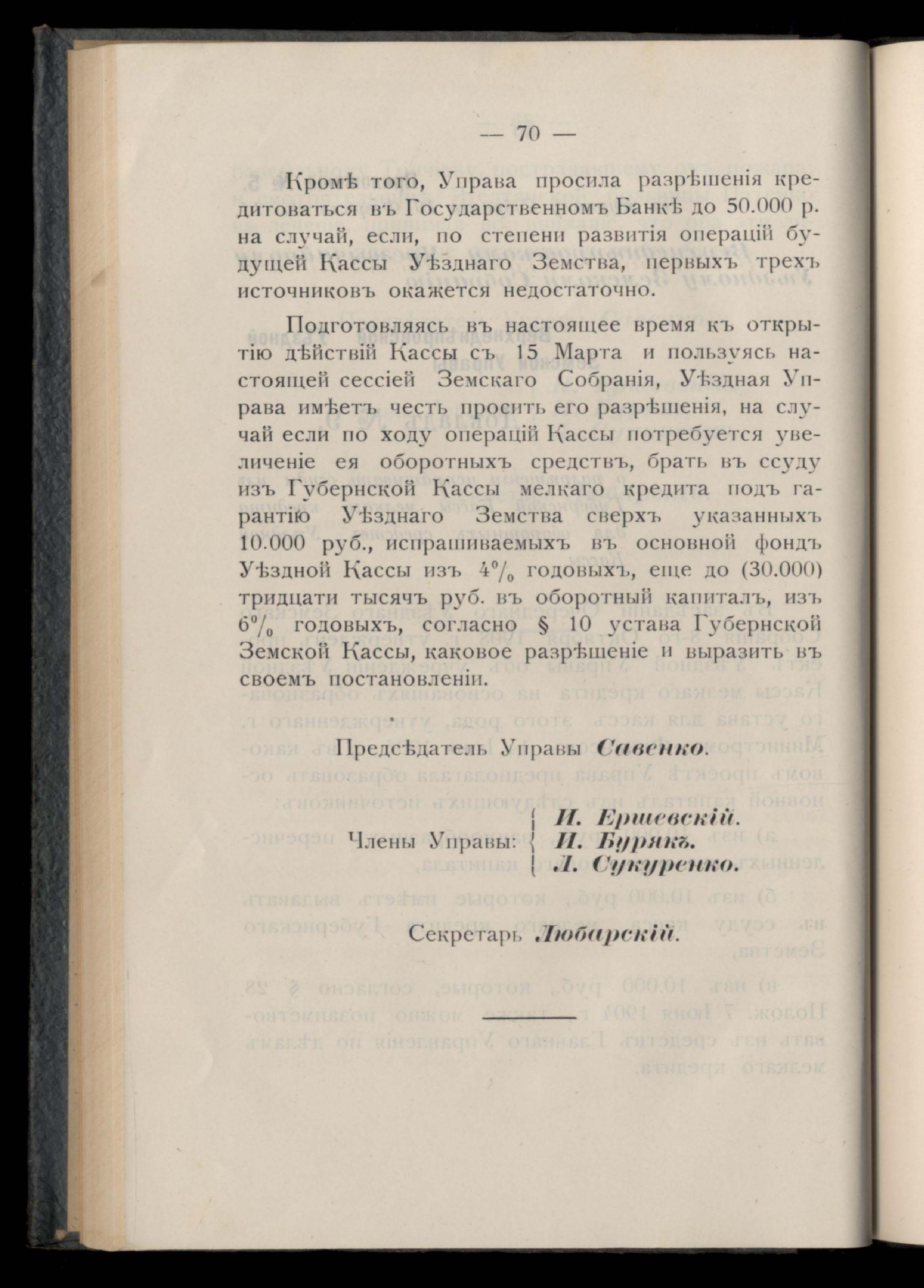 — 70 —

Кромѣ того, Управа просила разрѣшенія кредитоваться въ Государственномъ Банкѣ до 50.000 р. на случай, если, по степени развитія операцій будущей Кассы Уѣзднаго Земства, первыхъ трехъ источниковъ окажется недостаточно.

Подготовляясь въ настоящее время къ открытію дѣйствій Кассы съ 15 Марта и пользуясь настоящей сессіей Земскаго Собранія, Уѣздная Управа имѣетъ честь просить его разрѣшенія, на случай если по ходу операцій Кассы потребуется увеличеніе ея оборотныхъ средствъ, брать въ ссуду изъ Губернской Кассы мелкаго кредита подъ гарантію Уѣзднаго Земства сверхъ указанныхъ 10.000 руб., испрашиваемыхъ въ основной фондъ Уѣздной Кассы изъ 4% годовыхъ, еще до (30.000) тридцати тысячъ руб. въ оборотный капиталъ, изъ 6% годовыхъ, согласно § 10 устава Губернской Земской Кассы, каковое разрѣшеніе и выразить въ своемъ постановленіи.

Предсѣдатель Управы Савенко.

Члены Управы: И. Ершевскій. И. Бурякъ. Л. Сукуренко.

Секретарь Любарскій.